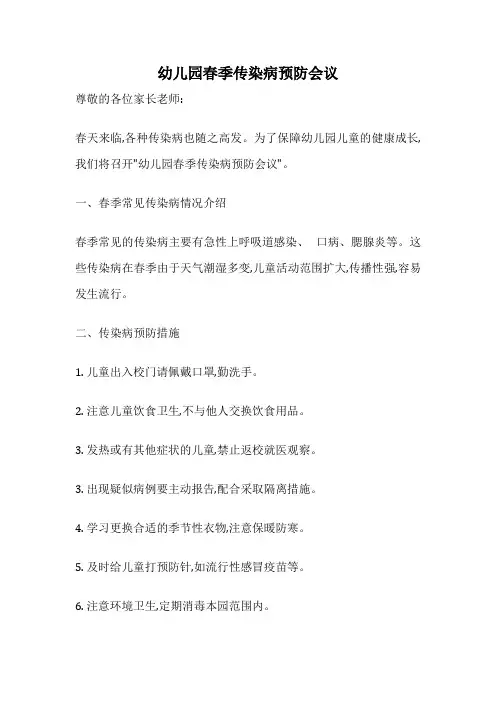 幼儿园春季传染病预防会议

尊敬的各位家长老师:

春天来临,各种传染病也随之高发。为了保障幼儿园儿童的健康成长,我们将召开"幼儿园春季传染病预防会议"。

一、春季常见传染病情况介绍

春季常见的传染病主要有急性上呼吸道感染、 口病、腮腺炎等。这些传染病在春季由于天气潮湿多变,儿童活动范围扩大,传播性强,容易发生流行。

二、传染病预防措施

1. 儿童出入校门请佩戴口罩,勤洗手。

2. 注意儿童饮食卫生,不与他人交换饮食用品。

3. 发热或有其他症状的儿童,禁止返校就医观察。

3. 出现疑似病例要主动报告,配合采取隔离措施。

4. 学习更换合适的季节性衣物,注意保暖防寒。

5. 及时给儿童打预防针,如流行性感冒疫苗等。

6. 注意环境卫生,定期消毒本园范围内。